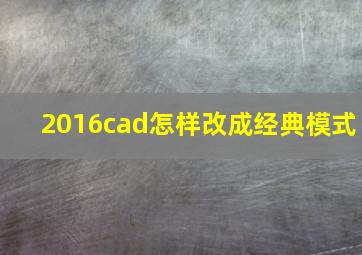 2016cad怎样改成经典模式